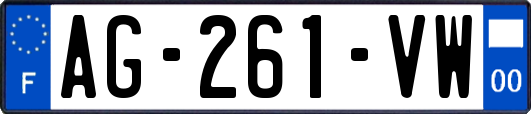 F
AG-261-VW
00